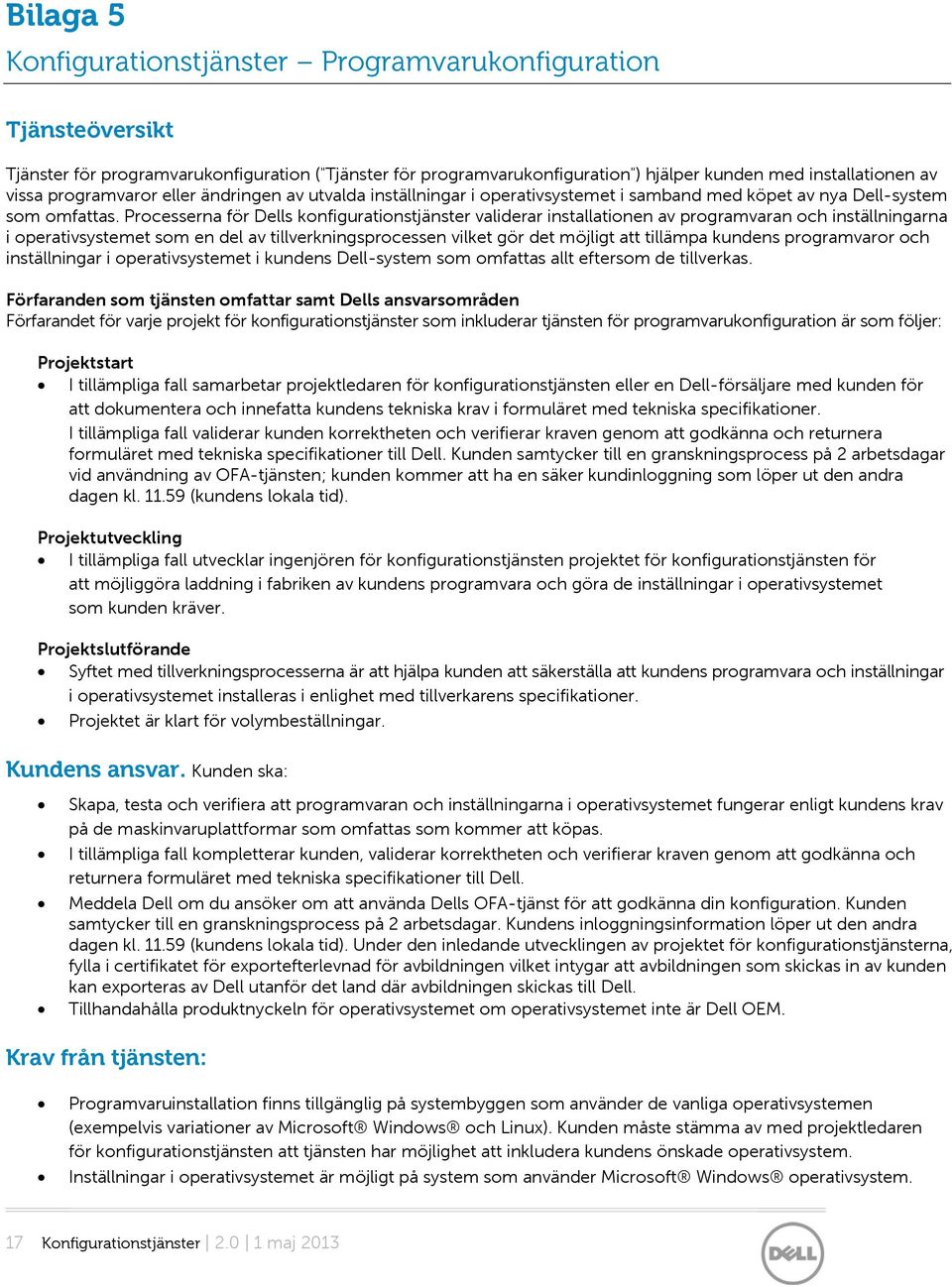 Bilaga 5
Konfigurationstjänster – Programvarukonfiguration

Tjänsteöversikt

Tjänster för programvarukonfiguration ("Tjänster för programvarukonfiguration") hjälper kunden med installationen av vissa programvaror eller ändringen av utvalda inställningar i operativsystemet i samband med köpet av nya Dell-system som omfattas. Processerna för Dells konfigurationstjänster validerar installationen av programvaran och inställningarna i operativsystemet som en del av tillverkningsprocessen vilket gör det möjligt att tillämpa kundens programvaror och inställningar i operativsystemet i kundens Dell-system som omfattas allt eftersom de tillverkas.

Förfaranden som tjänsten omfattar samt Dells ansvarsområden
Förfarandet för varje projekt för konfigurationstjänster som inkluderar tjänsten för programvarukonfiguration är som följer:

Projektstart
• I tillämpliga fall samarbetar projektledaren för konfigurationstjänsten eller en Dell-försäljare med kunden för att dokumentera och innefatta kundens tekniska krav i formuläret med tekniska specifikationer.
I tillämpliga fall validerar kunden korrektheten och verifierar kraven genom att godkänna och returnera formuläret med tekniska specifikationer till Dell. Kunden samtycker till en granskningsprocess på 2 arbetsdagar vid användning av OFA-tjänsten; kunden kommer att ha en säker kundinloggning som löper ut den andra dagen kl. 11.59 (kundens lokala tid).

Projektutveckling
• I tillämpliga fall utvecklar ingenjören för konfigurationstjänsten projektet för konfigurationstjänsten för att möjliggöra laddning i fabriken av kundens programvara och göra de inställningar i operativsystemet som kunden kräver.

Projektslutförande
• Syftet med tillverkningsprocesserna är att hjälpa kunden att säkerställa att kundens programvara och inställningar i operativsystemet installeras i enlighet med tillverkarens specifikationer.
• Projektet är klart för volymbeställningar.

Kundens ansvar. Kunden ska:

• Skapa, testa och verifiera att programvaran och inställningarna i operativsystemet fungerar enligt kundens krav på de maskinvaruplattformar som omfattas som kommer att köpas.
• I tillämpliga fall kompletterar kunden, validerar korrektheten och verifierar kraven genom att godkänna och returnera formuläret med tekniska specifikationer till Dell.
• Meddela Dell om du ansöker om att använda Dells OFA-tjänst för att godkänna din konfiguration. Kunden samtycker till en granskningsprocess på 2 arbetsdagar. Kundens inloggningsinformation löper ut den andra dagen kl. 11.59 (kundens lokala tid). Under den inledande utvecklingen av projektet för konfigurationstjänsterna, fylla i certifikatet för exportefterlevnad för avbildningen vilket intygar att avbildningen som skickas in av kunden kan exporteras av Dell utanför det land där avbildningen skickas till Dell.
• Tillhandahålla produktnyckeln för operativsystemet om operativsystemet inte är Dell OEM.

Krav från tjänsten:

• Programvaruinstallation finns tillgänglig på systembyggen som använder de vanliga operativsystemen (exempelvis variationer av Microsoft® Windows® och Linux). Kunden måste stämma av med projektledaren för konfigurationstjänsten att tjänsten har möjlighet att inkludera kundens önskade operativsystem.
• Inställningar i operativsystemet är möjligt på system som använder Microsoft® Windows® operativsystem.

17 Konfigurationstjänster | 2.0 | 1 maj 2013

DELL